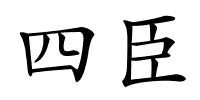 四臣